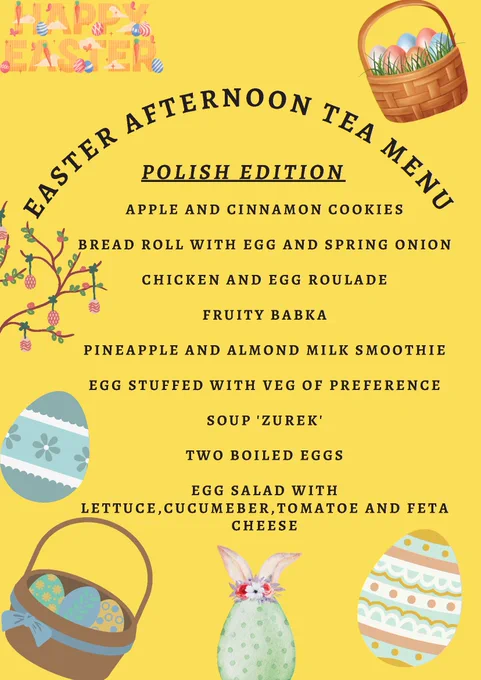 HAPPY EASTER

EASTER AFTERNOON TEA MENU

POLISH EDITION

APPLE AND CINNAMON COOKIES

BREAD ROLL WITH EGG AND SPRING ONION

CHICKEN AND EGG ROULADE

FRUITY BABKA

PINEAPPLE AND ALMOND MILK SMOOTHIE

EGG STUFFED WITH VEG OF PREFERENCE

SOUP 'ZUREK'

TWO BOILED EGGS

EGG SALAD WITH LETTUCE,CUCUMEBER,TOMATOE AND FETA CHEESE